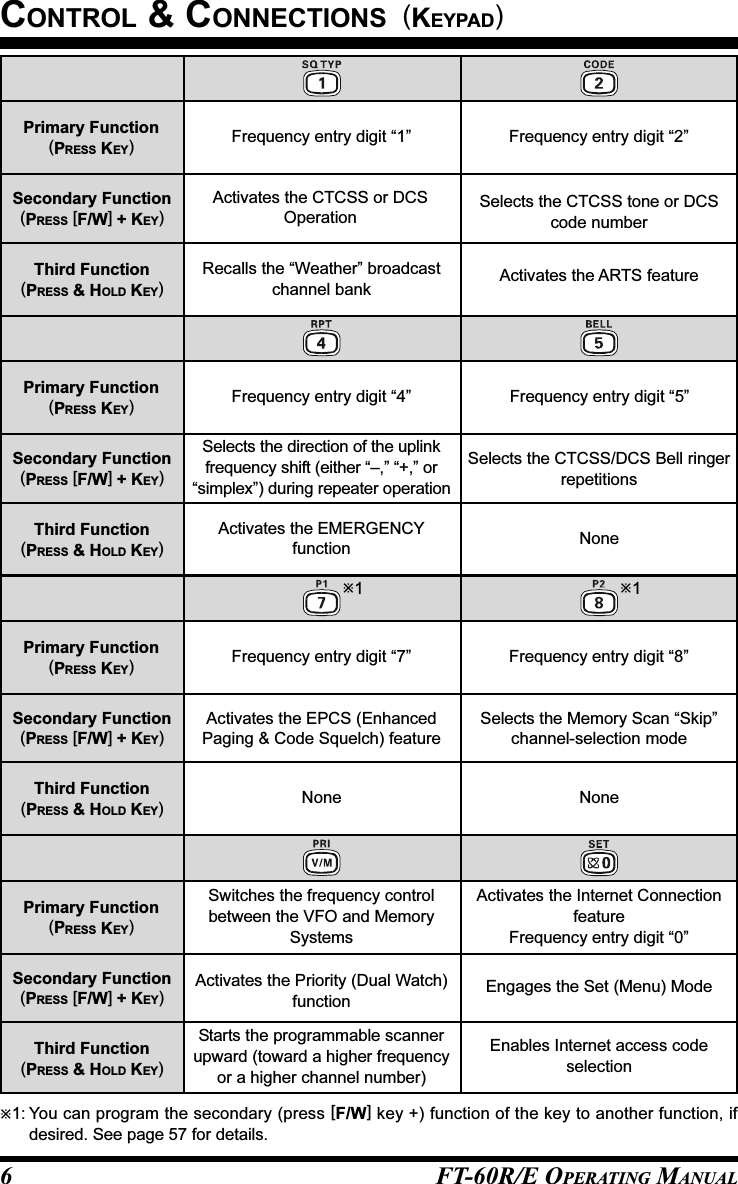 CONTROL & CONNECTIONS (KEYPAD)

| | SQ TYP 1 | CODE 2 |
|---|---|---|
| Primary Function (PRESS KEY) | Frequency entry digit “1” | Frequency entry digit “2” |
| Secondary Function (PRESS [F/W] + KEY) | Activates the CTCSS or DCS Operation | Selects the CTCSS tone or DCS code number |
| Third Function (PRESS & HOLD KEY) | Recalls the “Weather” broadcast channel bank | Activates the ARTS feature |
| | RPT 4 | BELL 5 |
| Primary Function (PRESS KEY) | Frequency entry digit “4” | Frequency entry digit “5” |
| Secondary Function (PRESS [F/W] + KEY) | Selects the direction of the uplink frequency shift (either “–,” “+,” or “simplex”) during repeater operation | Selects the CTCSS/DCS Bell ringer repetitions |
| Third Function (PRESS & HOLD KEY) | Activates the EMERGENCY function | None |
| | P1 7 ※1 | P2 8 ※1 |
| Primary Function (PRESS KEY) | Frequency entry digit “7” | Frequency entry digit “8” |
| Secondary Function (PRESS [F/W] + KEY) | Activates the EPCS (Enhanced Paging & Code Squelch) feature | Selects the Memory Scan “Skip” channel-selection mode |
| Third Function (PRESS & HOLD KEY) | None | None |
| | PRI V/M | SET 0 |
| Primary Function (PRESS KEY) | Switches the frequency control between the VFO and Memory Systems | Activates the Internet Connection feature Frequency entry digit “0” |
| Secondary Function (PRESS [F/W] + KEY) | Activates the Priority (Dual Watch) function | Engages the Set (Menu) Mode |
| Third Function (PRESS & HOLD KEY) | Starts the programmable scanner upward (toward a higher frequency or a higher channel number) | Enables Internet access code selection |

※1: You can program the secondary (press [F/W] key +) function of the key to another function, if desired. See page 57 for details.

6 FT-60R/E OPERATING MANUAL